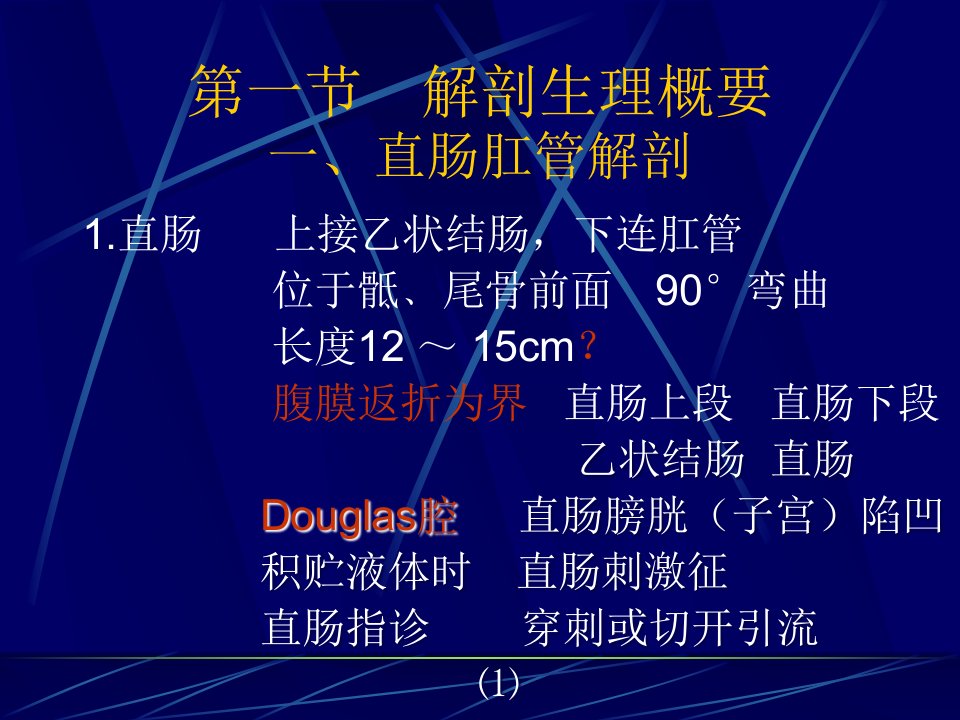 第一节　解剖生理概要
一、直肠肛管解剖

1.直肠　上接乙状结肠，下连肛管
位于骶、尾骨前面　90°弯曲
长度12～15cm？
腹膜返折为界　直肠上段　直肠下段
乙状结肠　直肠
Douglas腔　直肠膀胱（子宫）陷凹
积贮液体时　直肠刺激征
直肠指诊　穿刺或切开引流

(1)